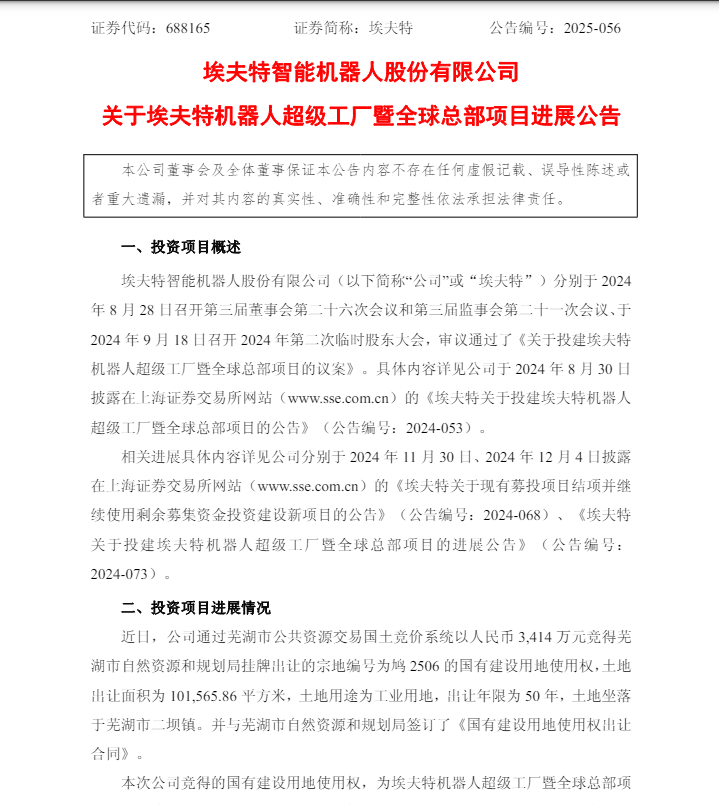 证券代码：688165　　证券简称：埃夫特　　公告编号：2025-056

埃夫特智能机器人股份有限公司

关于埃夫特机器人超级工厂暨全球总部项目进展公告

本公司董事会及全体董事保证本公告内容不存在任何虚假记载、误导性陈述或者重大遗漏，并对其内容的真实性、准确性和完整性依法承担法律责任。

一、投资项目概述

埃夫特智能机器人股份有限公司（以下简称“公司”或“埃夫特”）分别于 2024 年 8 月 28 日召开第三届董事会第二十六次会议和第三届监事会第二十一次会议、于 2024 年 9 月 18 日召开 2024 年第二次临时股东大会，审议通过了《关于投建埃夫特机器人超级工厂暨全球总部项目的议案》。具体内容详见公司于 2024 年 8 月 30 日披露在上海证券交易所网站（www.sse.com.cn）的《埃夫特关于投建埃夫特机器人超级工厂暨全球总部项目的公告》（公告编号：2024-053）。

相关进展具体内容详见公司分别于 2024 年 11 月 30 日、2024 年 12 月 4 日披露在上海证券交易所网站（www.sse.com.cn）的《埃夫特关于现有募投项目结项并继续使用剩余募集资金投资建设新项目的公告》（公告编号：2024-068）、《埃夫特关于投建埃夫特机器人超级工厂暨全球总部项目的进展公告》（公告编号：2024-073）。

二、投资项目进展情况

近日，公司通过芜湖市公共资源交易国土竞价系统以人民币 3,414 万元竞得芜湖市自然资源和规划局挂牌出让的宗地编号为鸠 2506 的国有建设用地使用权，土地出让面积为 101,565.86 平方米，土地用途为工业用地，出让年限为 50 年，土地坐落于芜湖市二坝镇。并与芜湖市自然资源和规划局签订了《国有建设用地使用权出让合同》。

本次公司竞得的国有建设用地使用权，为埃夫特机器人超级工厂暨全球总部项